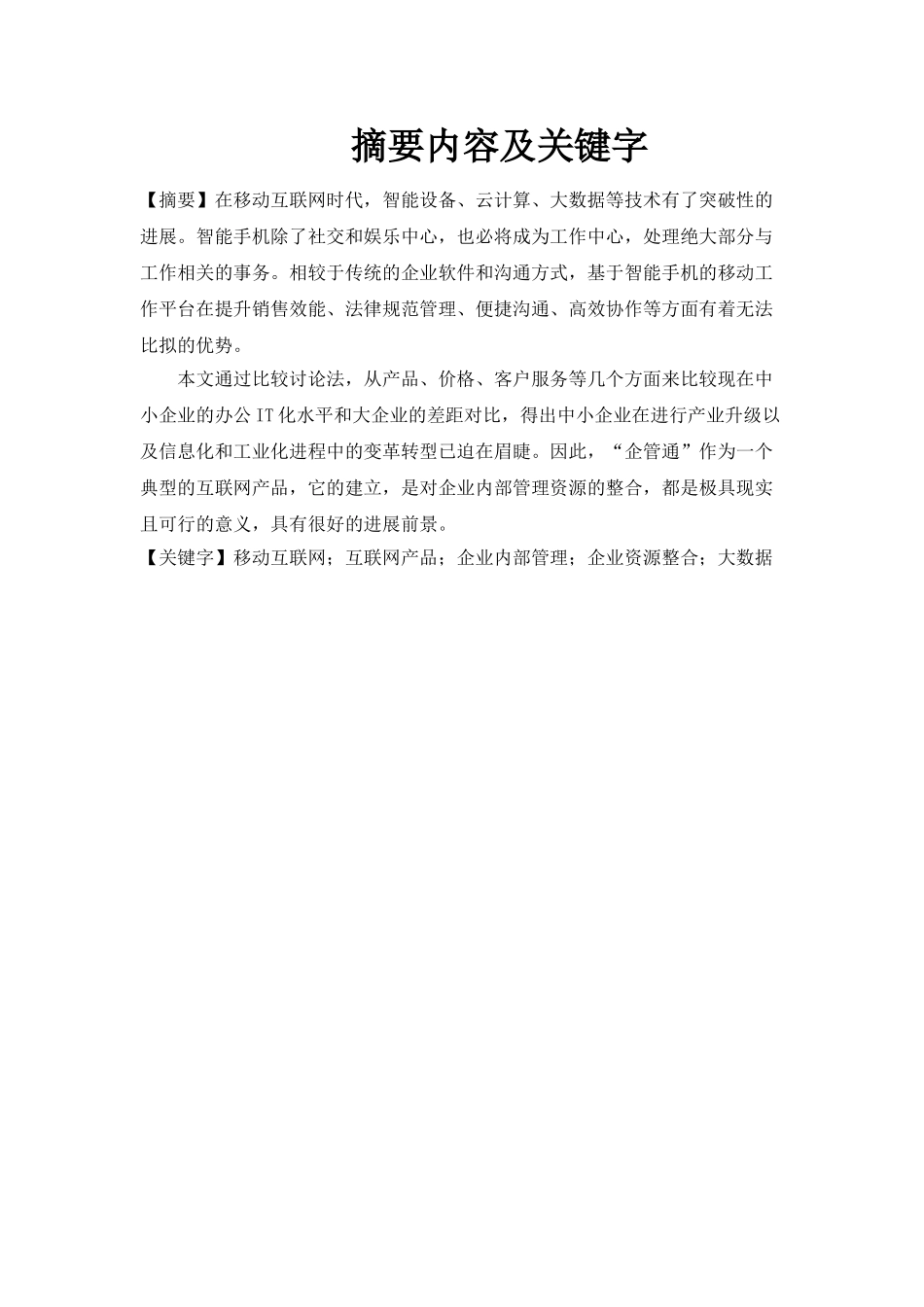 摘要内容及关键字

【摘要】在移动互联网时代，智能设备、云计算、大数据等技术有了突破性的进展。智能手机除了社交和娱乐中心，也必将成为工作中心，处理绝大部分与工作相关的事务。相较于传统的企业软件和沟通方式，基于智能手机的移动工作平台在提升销售效能、法律规范管理、便捷沟通、高效协作等方面有着无法比拟的优势。

本文通过比较讨论法，从产品、价格、客户服务等几个方面来比较现在中小企业的办公IT化水平和大企业的差距对比，得出中小企业在进行产业升级以及信息化和工业化进程中的变革转型已迫在眉睫。因此，“企管通”作为一个典型的互联网产品，它的建立，是对企业内部管理资源的整合，都是极具现实且可行的意义，具有很好的进展前景。

【关键字】移动互联网；互联网产品；企业内部管理；企业资源整合；大数据